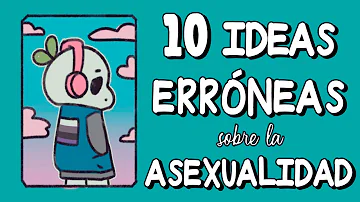 10 IDEAS ERRÓNEAS sobre la ASEXUALIDAD